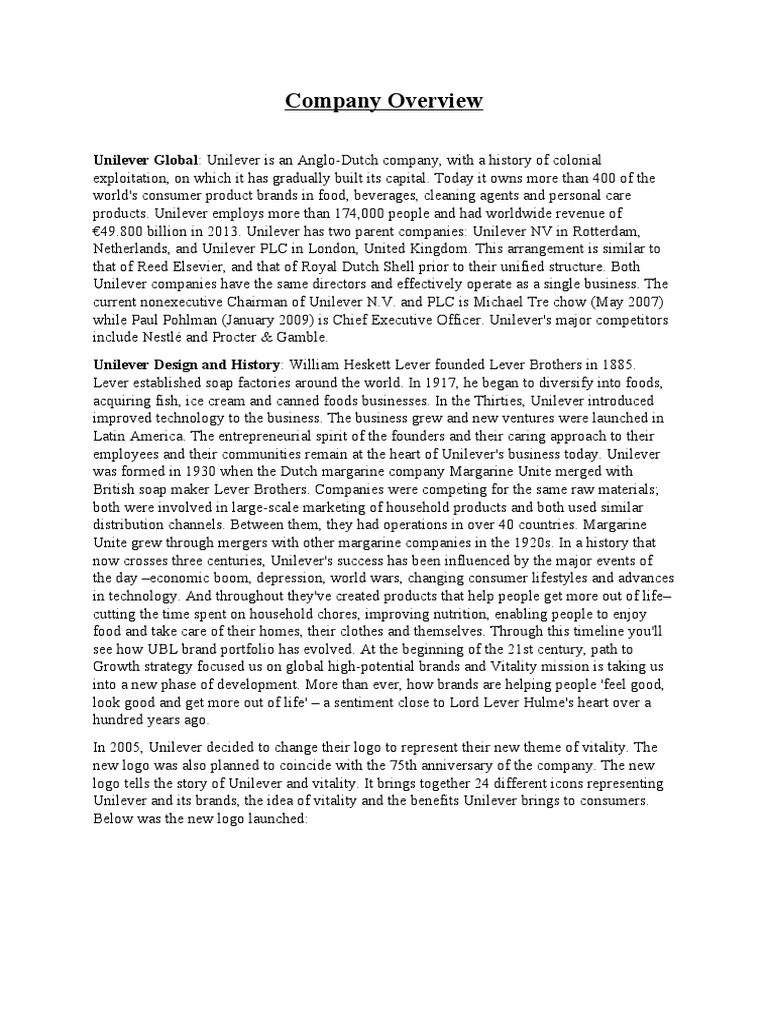 Company Overview

Unilever Global: Unilever is an Anglo-Dutch company, with a history of colonial exploitation, on which it has gradually built its capital. Today it owns more than 400 of the world's consumer product brands in food, beverages, cleaning agents and personal care products. Unilever employs more than 174,000 people and had worldwide revenue of €49.800 billion in 2013. Unilever has two parent companies: Unilever NV in Rotterdam, Netherlands, and Unilever PLC in London, United Kingdom. This arrangement is similar to that of Reed Elsevier, and that of Royal Dutch Shell prior to their unified structure. Both Unilever companies have the same directors and effectively operate as a single business. The current nonexecutive Chairman of Unilever N.V. and PLC is Michael Tre chow (May 2007) while Paul Pohlman (January 2009) is Chief Executive Officer. Unilever's major competitors include Nestlé and Procter & Gamble.

Unilever Design and History: William Heskett Lever founded Lever Brothers in 1885. Lever established soap factories around the world. In 1917, he began to diversify into foods, acquiring fish, ice cream and canned foods businesses. In the Thirties, Unilever introduced improved technology to the business. The business grew and new ventures were launched in Latin America. The entrepreneurial spirit of the founders and their caring approach to their employees and their communities remain at the heart of Unilever's business today. Unilever was formed in 1930 when the Dutch margarine company Margarine Unite merged with British soap maker Lever Brothers. Companies were competing for the same raw materials; both were involved in large-scale marketing of household products and both used similar distribution channels. Between them, they had operations in over 40 countries. Margarine Unite grew through mergers with other margarine companies in the 1920s. In a history that now crosses three centuries, Unilever's success has been influenced by the major events of the day –economic boom, depression, world wars, changing consumer lifestyles and advances in technology. And throughout they've created products that help people get more out of life– cutting the time spent on household chores, improving nutrition, enabling people to enjoy food and take care of their homes, their clothes and themselves. Through this timeline you'll see how UBL brand portfolio has evolved. At the beginning of the 21st century, path to Growth strategy focused us on global high-potential brands and Vitality mission is taking us into a new phase of development. More than ever, how brands are helping people 'feel good, look good and get more out of life' – a sentiment close to Lord Lever Hulme's heart over a hundred years ago.

In 2005, Unilever decided to change their logo to represent their new theme of vitality. The new logo was also planned to coincide with the 75th anniversary of the company. The new logo tells the story of Unilever and vitality. It brings together 24 different icons representing Unilever and its brands, the idea of vitality and the benefits Unilever brings to consumers. Below was the new logo launched: